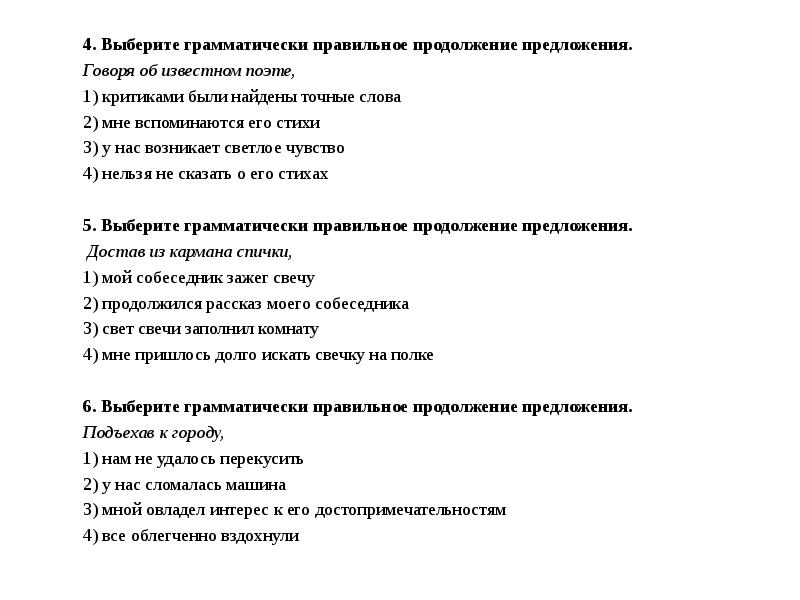 4. Выберите грамматически правильное продолжение предложения.
Говоря об известном поэте,
1) критиками были найдены точные слова
2) мне вспоминаются его стихи
3) у нас возникает светлое чувство
4) нельзя не сказать о его стихах

5. Выберите грамматически правильное продолжение предложения.
Достав из кармана спички,
1) мой собеседник зажег свечу
2) продолжился рассказ моего собеседника
3) свет свечи заполнил комнату
4) мне пришлось долго искать свечку на полке

6. Выберите грамматически правильное продолжение предложения.
Подъехав к городу,
1) нам не удалось перекусить
2) у нас сломалась машина
3) мной овладел интерес к его достопримечательностям
4) все облегченно вздохнули